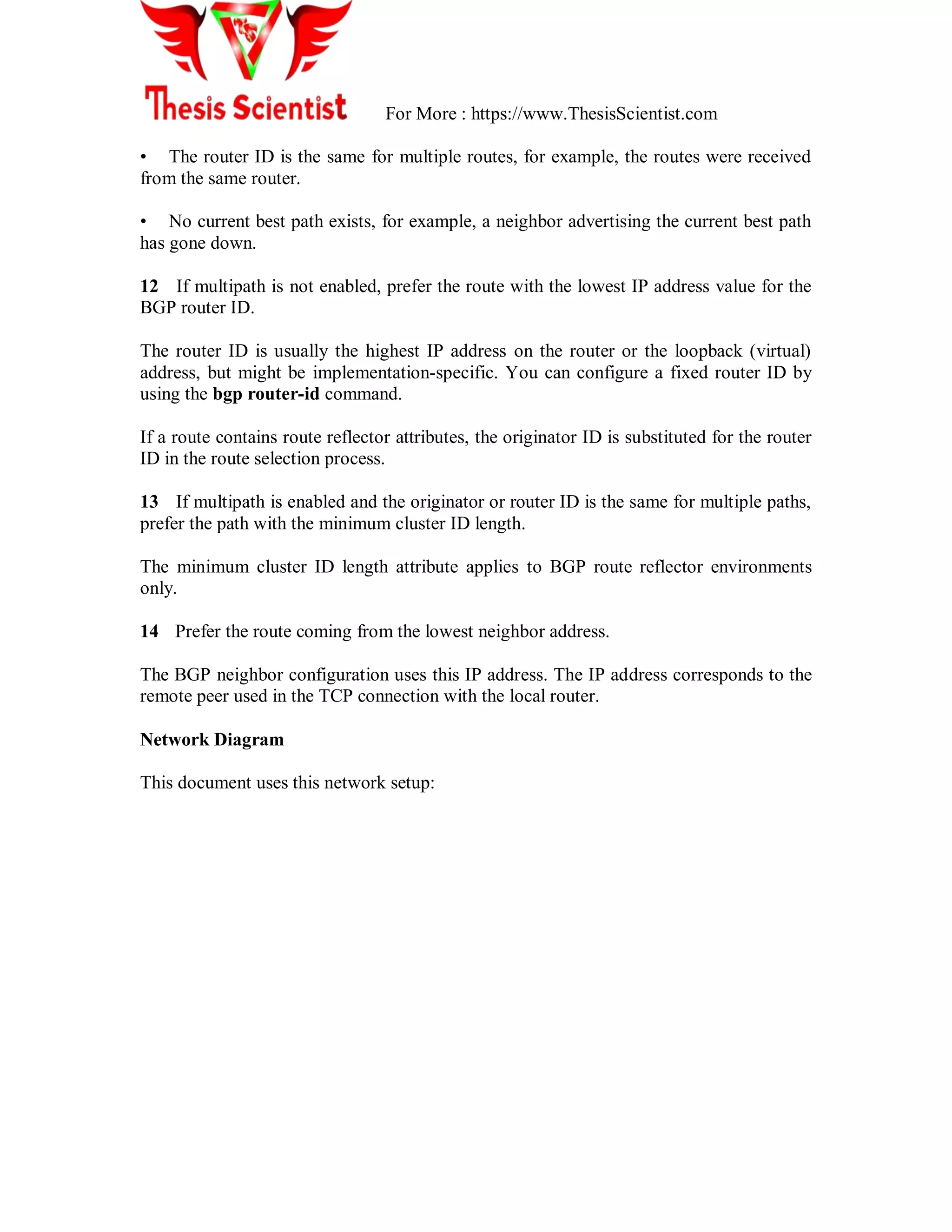 Thesis Scientist For More : https://www.ThesisScientist.com

• The router ID is the same for multiple routes, for example, the routes were received from the same router.

• No current best path exists, for example, a neighbor advertising the current best path has gone down.

12 If multipath is not enabled, prefer the route with the lowest IP address value for the BGP router ID.

The router ID is usually the highest IP address on the router or the loopback (virtual) address, but might be implementation-specific. You can configure a fixed router ID by using the bgp router-id command.

If a route contains route reflector attributes, the originator ID is substituted for the router ID in the route selection process.

13 If multipath is enabled and the originator or router ID is the same for multiple paths, prefer the path with the minimum cluster ID length.

The minimum cluster ID length attribute applies to BGP route reflector environments only.

14 Prefer the route coming from the lowest neighbor address.

The BGP neighbor configuration uses this IP address. The IP address corresponds to the remote peer used in the TCP connection with the local router.

Network Diagram

This document uses this network setup: